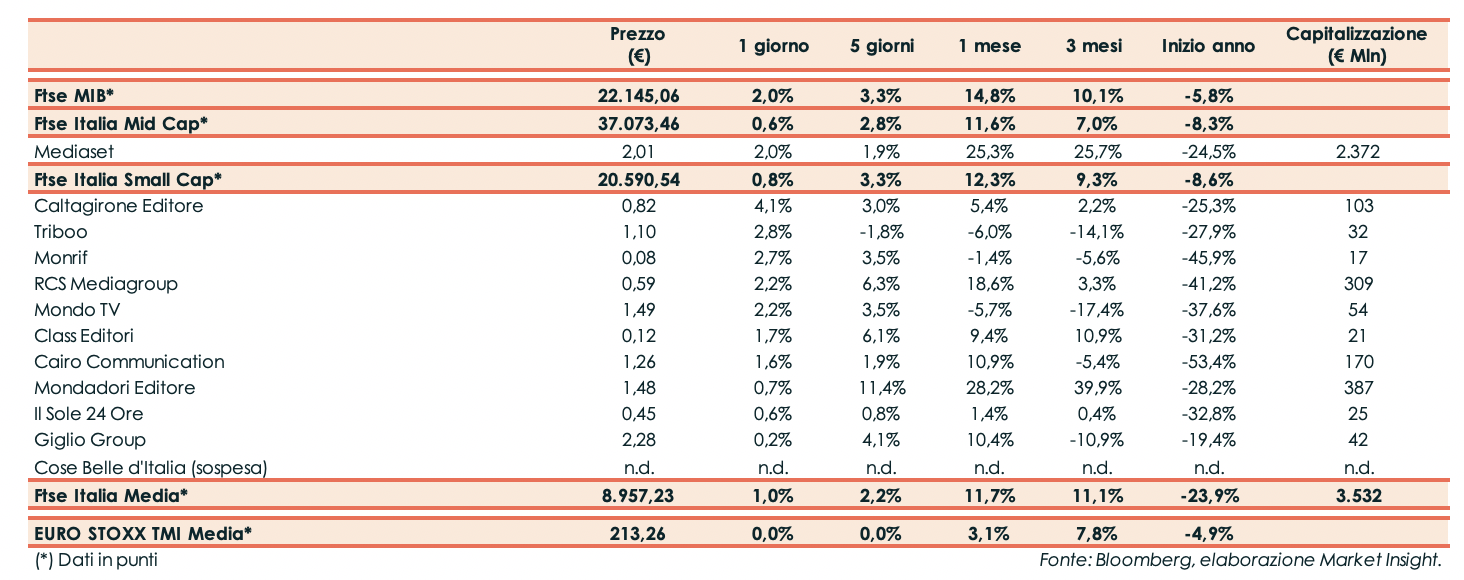 | | Prezzo (€) | 1 giorno | 5 giorni | 1 mese | 3 mesi | Inizio anno | Capitalizzazione (€ Mln) |
|---|---|---|---|---|---|---|---|
| Ftse MIB* | 22.145,06 | 2,0% | 3,3% | 14,8% | 10,1% | -5,8% | |
| Ftse Italia Mid Cap* | 37.073,46 | 0,6% | 2,8% | 11,6% | 7,0% | -8,3% | |
| Mediaset | 2,01 | 2,0% | 1,9% | 25,3% | 25,7% | -24,5% | 2.372 |
| Ftse Italia Small Cap* | 20.590,54 | 0,8% | 3,3% | 12,3% | 9,3% | -8,6% | |
| Caltagirone Editore | 0,82 | 4,1% | 3,0% | 5,4% | 2,2% | -25,3% | 103 |
| Triboo | 1,10 | 2,8% | -1,8% | -6,0% | -14,1% | -27,9% | 32 |
| Monrif | 0,08 | 2,7% | 3,5% | -1,4% | -5,6% | -45,9% | 17 |
| RCS Mediagroup | 0,59 | 2,2% | 6,3% | 18,6% | 3,3% | -41,2% | 309 |
| Mondo TV | 1,49 | 2,2% | 3,5% | -5,7% | -17,4% | -37,6% | 54 |
| Class Editori | 0,12 | 1,7% | 6,1% | 9,4% | 10,9% | -31,2% | 21 |
| Cairo Communication | 1,26 | 1,6% | 1,9% | 10,9% | -5,4% | -53,4% | 170 |
| Mondadori Editore | 1,48 | 0,7% | 11,4% | 28,2% | 39,9% | -28,2% | 387 |
| Il Sole 24 Ore | 0,45 | 0,6% | 0,8% | 1,4% | 0,4% | -32,8% | 25 |
| Giglio Group | 2,28 | 0,2% | 4,1% | 10,4% | -10,9% | -19,4% | 42 |
| Cose Belle d'Italia (sospesa) | n.d. | n.d. | n.d. | n.d. | n.d. | n.d. | n.d. |
| Ftse Italia Media* | 8.957,23 | 1,0% | 2,2% | 11,7% | 11,1% | -23,9% | 3.532 |
| EURO STOXX TMI Media* | 213,26 | 0,0% | 0,0% | 3,1% | 7,8% | -4,9% | |

(*) Dati in punti

Fonte: Bloomberg, elaborazione Market Insight.